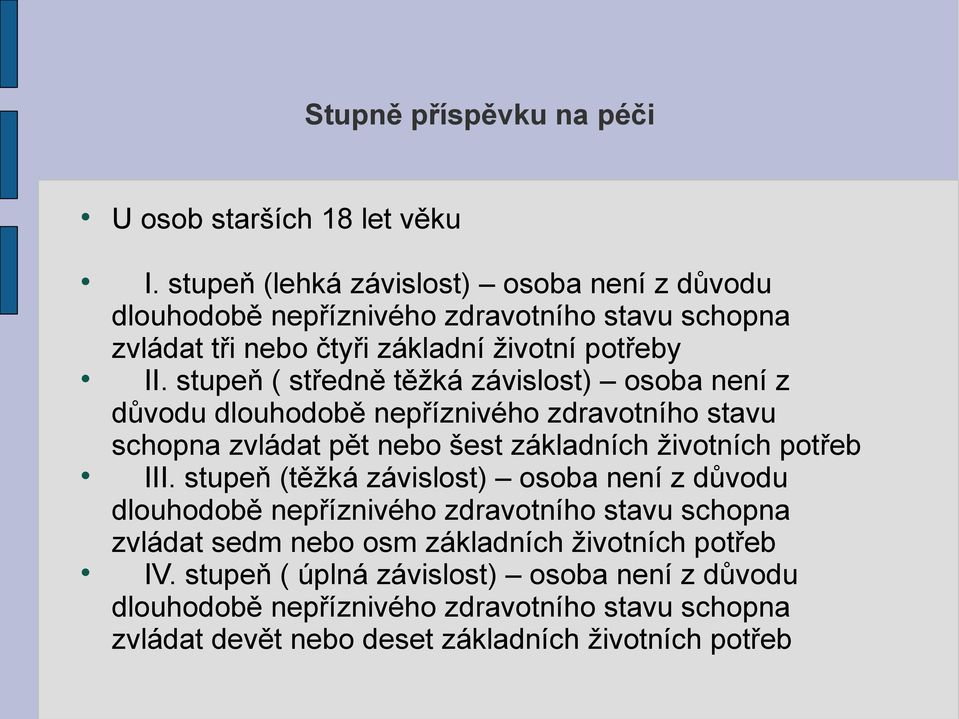 Stupně příspěvku na péči

• U osob starších 18 let věku

• I. stupeň (lehká závislost) – osoba není z důvodu dlouhodobě nepříznivého zdravotního stavu schopna zvládat tři nebo čtyři základní životní potřeby
• II. stupeň ( středně těžká závislost) – osoba není z důvodu dlouhodobě nepříznivého zdravotního stavu schopna zvládat pět nebo šest základních životních potřeb
• III. stupeň (těžká závislost) – osoba není z důvodu dlouhodobě nepříznivého zdravotního stavu schopna zvládat sedm nebo osm základních životních potřeb
• IV. stupeň ( úplná závislost) – osoba není z důvodu dlouhodobě nepříznivého zdravotního stavu schopna zvládat devět nebo deset základních životních potřeb